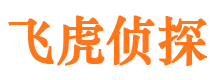 飞虎侦探